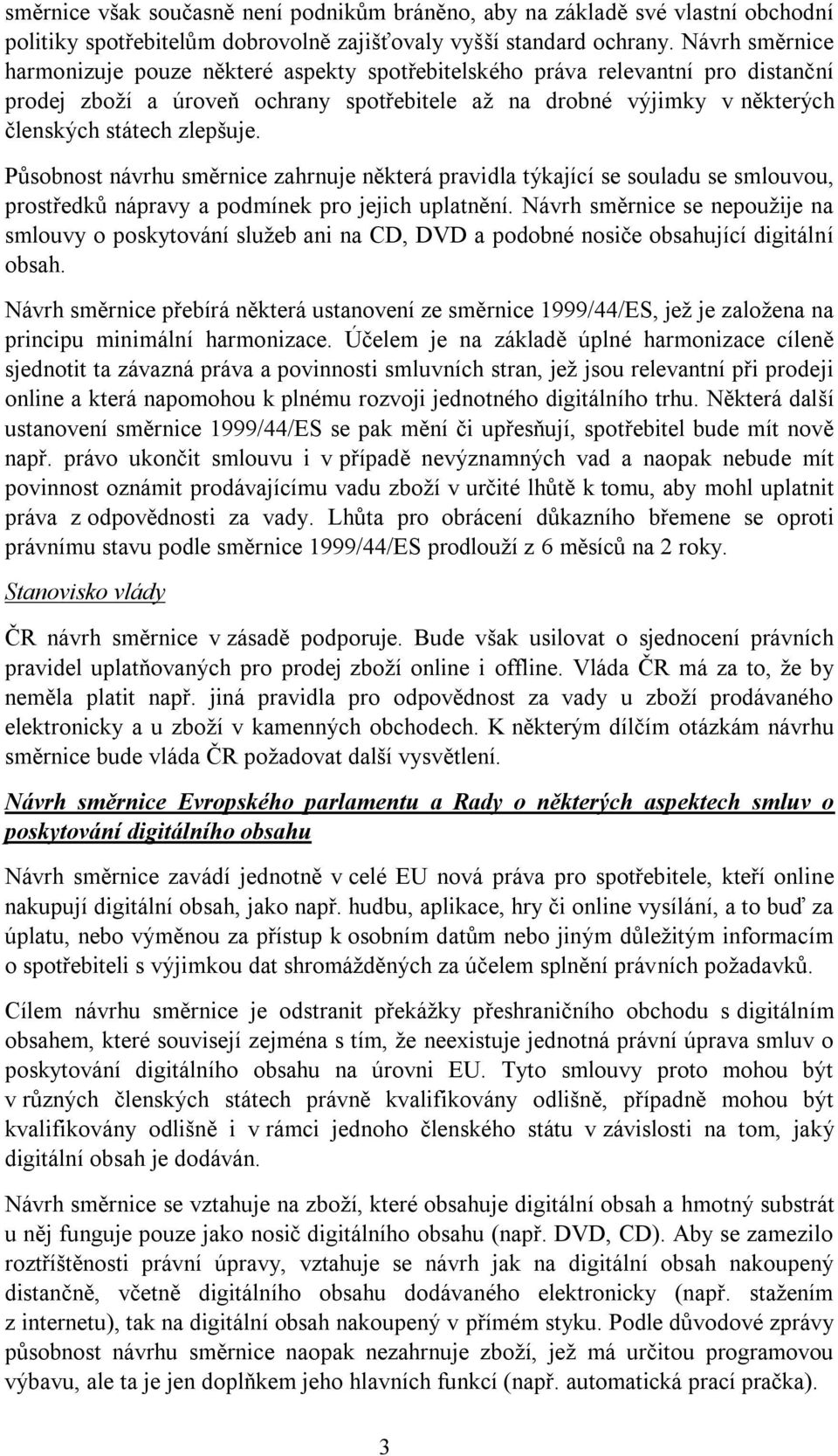 směrnice však současně není podnikům bráněno, aby na základě své vlastní obchodní politiky spotřebitelům dobrovolně zajišťovaly vyšší standard ochrany. Návrh směrnice harmonizuje pouze některé aspekty spotřebitelského práva relevantní pro distanční prodej zboží a úroveň ochrany spotřebitele až na drobné výjimky v některých členských státech zlepšuje.

Působnost návrhu směrnice zahrnuje některá pravidla týkající se souladu se smlouvou, prostředků nápravy a podmínek pro jejich uplatnění. Návrh směrnice se nepoužije na smlouvy o poskytování služeb ani na CD, DVD a podobné nosiče obsahující digitální obsah.

Návrh směrnice přebírá některá ustanovení ze směrnice 1999/44/ES, jež je založena na principu minimální harmonizace. Účelem je na základě úplné harmonizace cíleně sjednotit ta závazná práva a povinnosti smluvních stran, jež jsou relevantní při prodeji online a která napomohou k plnému rozvoji jednotného digitálního trhu. Některá další ustanovení směrnice 1999/44/ES se pak mění či upřesňují, spotřebitel bude mít nově např. právo ukončit smlouvu i v případě nevýznamných vad a naopak nebude mít povinnost oznámit prodávajícímu vadu zboží v určité lhůtě k tomu, aby mohl uplatnit práva z odpovědnosti za vady. Lhůta pro obrácení důkazního břemene se oproti právnímu stavu podle směrnice 1999/44/ES prodlouží z 6 měsíců na 2 roky.

Stanovisko vlády

ČR návrh směrnice v zásadě podporuje. Bude však usilovat o sjednocení právních pravidel uplatňovaných pro prodej zboží online i offline. Vláda ČR má za to, že by neměla platit např. jiná pravidla pro odpovědnost za vady u zboží prodávaného elektronicky a u zboží v kamenných obchodech. K některým dílčím otázkám návrhu směrnice bude vláda ČR požadovat další vysvětlení.

Návrh směrnice Evropského parlamentu a Rady o některých aspektech smluv o poskytování digitálního obsahu

Návrh směrnice zavádí jednotně v celé EU nová práva pro spotřebitele, kteří online nakupují digitální obsah, jako např. hudbu, aplikace, hry či online vysílání, a to buď za úplatu, nebo výměnou za přístup k osobním datům nebo jiným důležitým informacím o spotřebiteli s výjimkou dat shromážděných za účelem splnění právních požadavků.

Cílem návrhu směrnice je odstranit překážky přeshraničního obchodu s digitálním obsahem, které souvisejí zejména s tím, že neexistuje jednotná právní úprava smluv o poskytování digitálního obsahu na úrovni EU. Tyto smlouvy proto mohou být v různých členských státech právně kvalifikovány odlišně, případně mohou být kvalifikovány odlišně i v rámci jednoho členského státu v závislosti na tom, jaký digitální obsah je dodáván.

Návrh směrnice se vztahuje na zboží, které obsahuje digitální obsah a hmotný substrát u něj funguje pouze jako nosič digitálního obsahu (např. DVD, CD). Aby se zamezilo roztříštěnosti právní úpravy, vztahuje se návrh jak na digitální obsah nakoupený distančně, včetně digitálního obsahu dodávaného elektronicky (např. stažením z internetu), tak na digitální obsah nakoupený v přímém styku. Podle důvodové zprávy působnost návrhu směrnice naopak nezahrnuje zboží, jež má určitou programovou výbavu, ale ta je jen doplňkem jeho hlavních funkcí (např. automatická prací pračka).

3